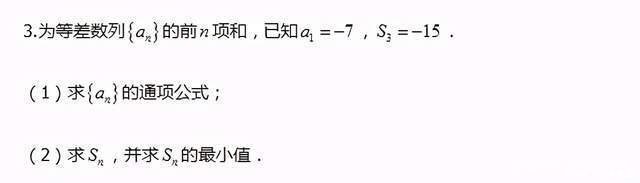 3.为等差数列$\{a_n\}$的前$n$项和，已知$a_1=-7$，$S_3=-15$．

（1）求$\{a_n\}$的通项公式；

（2）求$S_n$，并求$S_n$的最小值．